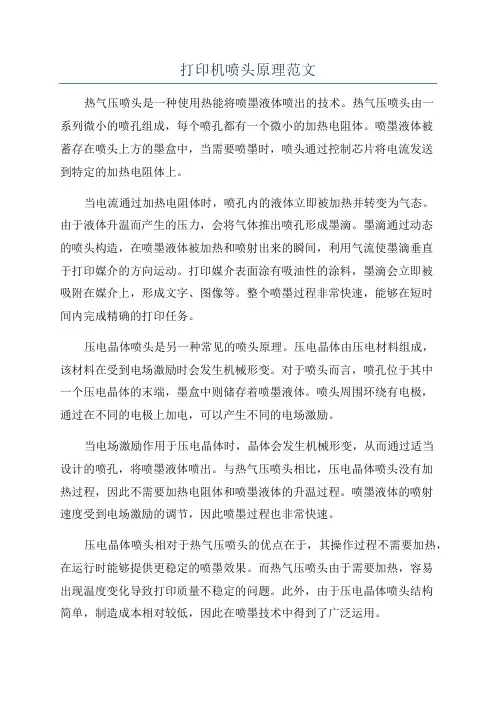 打印机喷头原理范文

热气压喷头是一种使用热能将喷墨液体喷出的技术。热气压喷头由一系列微小的喷孔组成，每个喷孔都有一个微小的加热电阻体。喷墨液体被蓄存在喷头上方的墨盒中，当需要喷墨时，喷头通过控制芯片将电流发送到特定的加热电阻体上。

当电流通过加热电阻体时，喷孔内的液体立即被加热并转变为气态。由于液体升温而产生的压力，会将气体推出喷孔形成墨滴。墨滴通过动态的喷头构造，在喷墨液体被加热和喷射出来的瞬间，利用气流使墨滴垂直于打印媒介的方向运动。打印媒介表面涂有吸油性的涂料，墨滴会立即被吸附在媒介上，形成文字、图像等。整个喷墨过程非常快速，能够在短时间内完成精确的打印任务。

压电晶体喷头是另一种常见的喷头原理。压电晶体由压电材料组成，该材料在受到电场激励时会发生机械形变。对于喷头而言，喷孔位于其中一个压电晶体的末端，墨盒中则储存着喷墨液体。喷头周围环绕有电极，通过在不同的电极上加电，可以产生不同的电场激励。

当电场激励作用于压电晶体时，晶体会发生机械形变，从而通过适当设计的喷孔，将喷墨液体喷出。与热气压喷头相比，压电晶体喷头没有加热过程，因此不需要加热电阻体和喷墨液体的升温过程。喷墨液体的喷射速度受到电场激励的调节，因此喷墨过程也非常快速。

压电晶体喷头相对于热气压喷头的优点在于，其操作过程不需要加热，在运行时能够提供更稳定的喷墨效果。而热气压喷头由于需要加热，容易出现温度变化导致打印质量不稳定的问题。此外，由于压电晶体喷头结构简单，制造成本相对较低，因此在喷墨技术中得到了广泛运用。